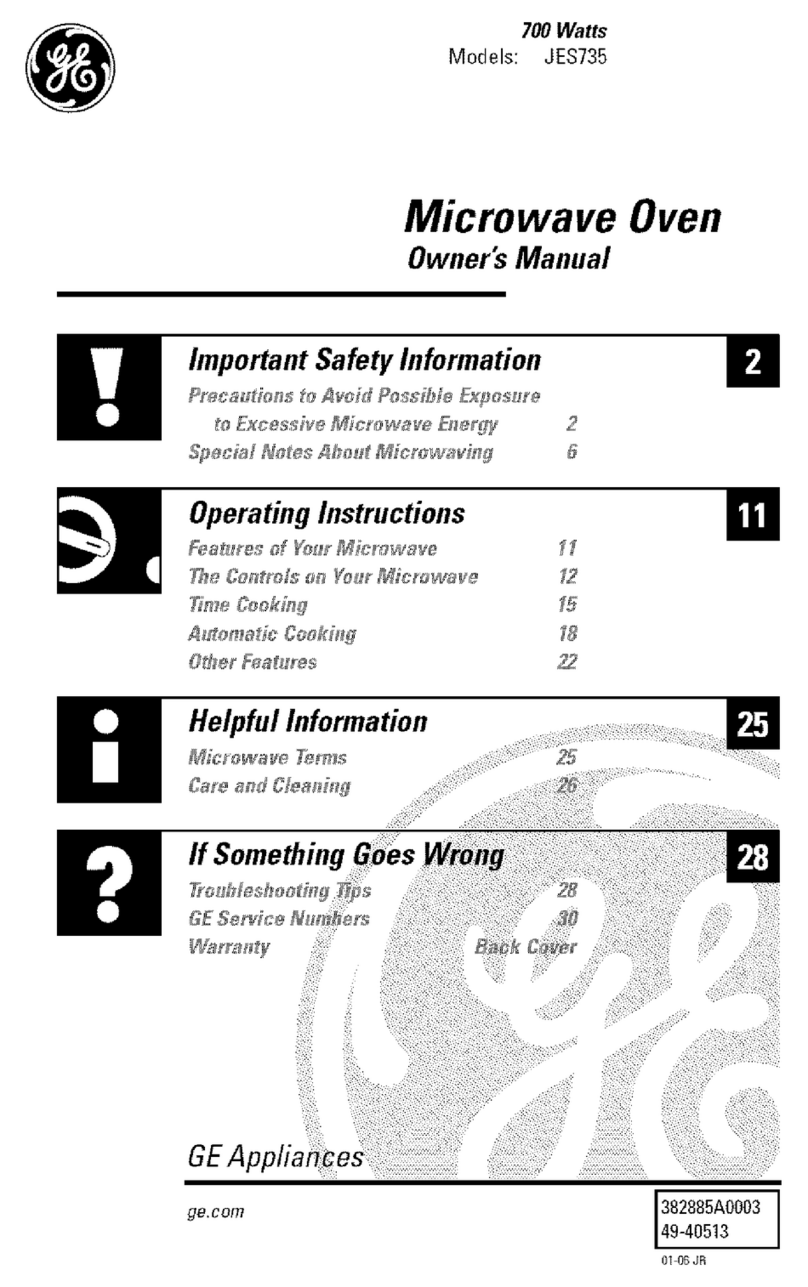 GE

700 Watts
Models: JES735

Microwave Oven
Owner's Manual

Important Safety Information 2
Precautions to Avoid Possible Exposure to Excessive Microwave Energy 2
Special Notes About Microwaving 6

Operating Instructions 11
Features of Your Microwave 11
The Controls on Your Microwave 12
Time Cooking 15
Automatic Cooking 18
Other Features 22

Helpful Information 25
Microwave Terms 25
Care and Cleaning 26

If Something Goes Wrong 28
Troubleshooting Tips 28
GE Service Numbers 30
Warranty Back Cover

GE Appliances

ge.com

382885A0003
49-40513

01-06 JR